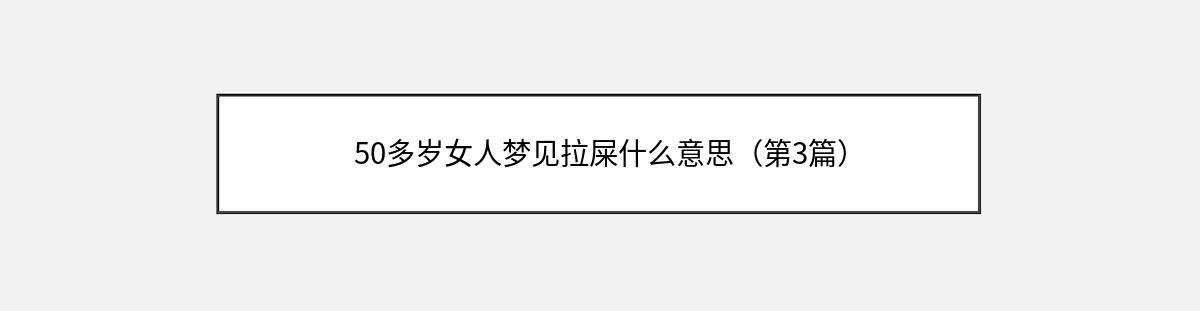 50多岁女人梦见拉屎什么意思（第3篇）